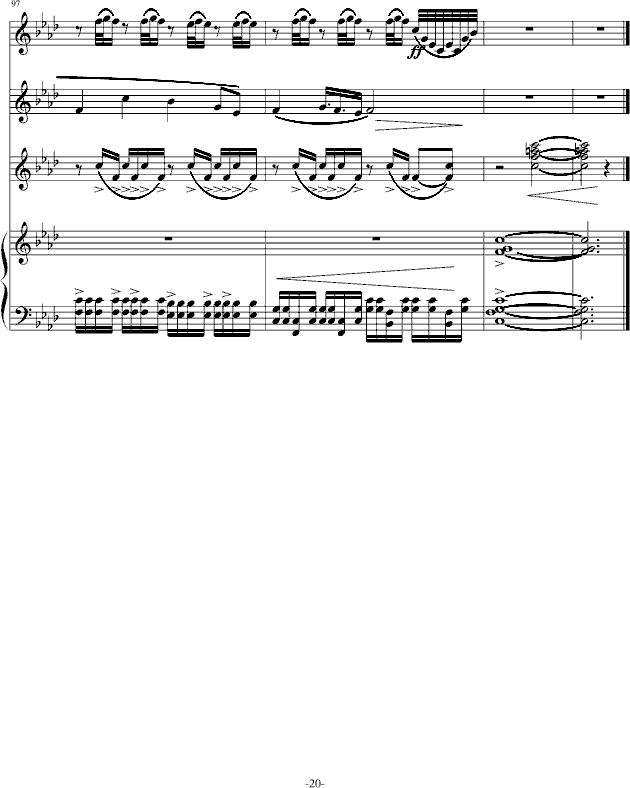 97

ff

-20-